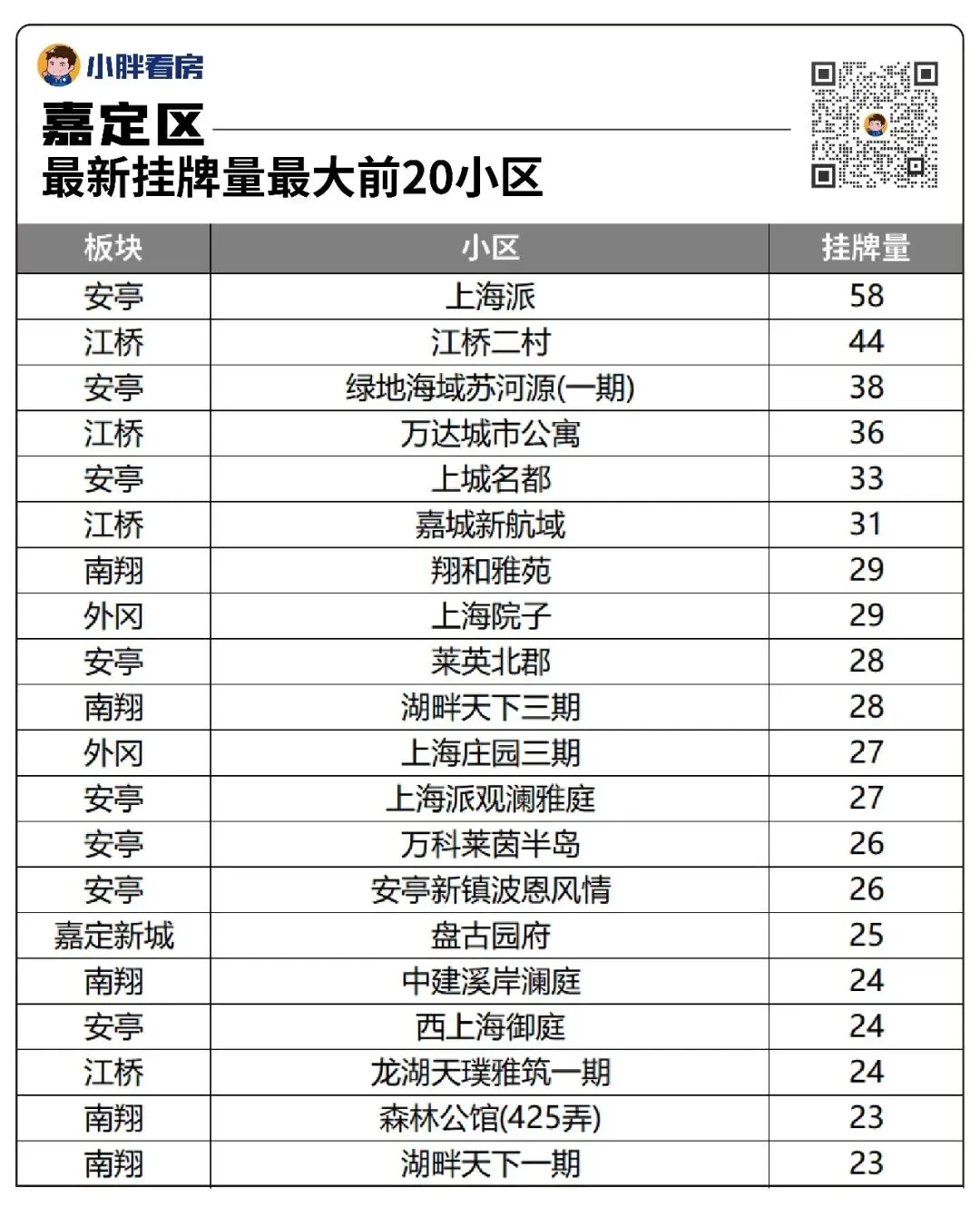 小胖看房

嘉定区
最新挂牌量最大前20小区

| 板块 | 小区 | 挂牌量 |
|---|---|---|
| 安亭 | 上海派 | 58 |
| 江桥 | 江桥二村 | 44 |
| 安亭 | 绿地海域苏河源(一期) | 38 |
| 江桥 | 万达城市公寓 | 36 |
| 安亭 | 上城名都 | 33 |
| 江桥 | 嘉城新航域 | 31 |
| 南翔 | 翔和雅苑 | 29 |
| 外冈 | 上海院子 | 29 |
| 安亭 | 莱英北郡 | 28 |
| 南翔 | 湖畔天下三期 | 28 |
| 外冈 | 上海庄园三期 | 27 |
| 安亭 | 上海派观澜雅庭 | 27 |
| 安亭 | 万科莱茵半岛 | 26 |
| 安亭 | 安亭新镇波恩风情 | 26 |
| 嘉定新城 | 盘古园府 | 25 |
| 南翔 | 中建溪岸澜庭 | 24 |
| 安亭 | 西上海御庭 | 24 |
| 江桥 | 龙湖天璞雅筑一期 | 24 |
| 南翔 | 森林公馆(425弄) | 23 |
| 南翔 | 湖畔天下一期 | 23 |